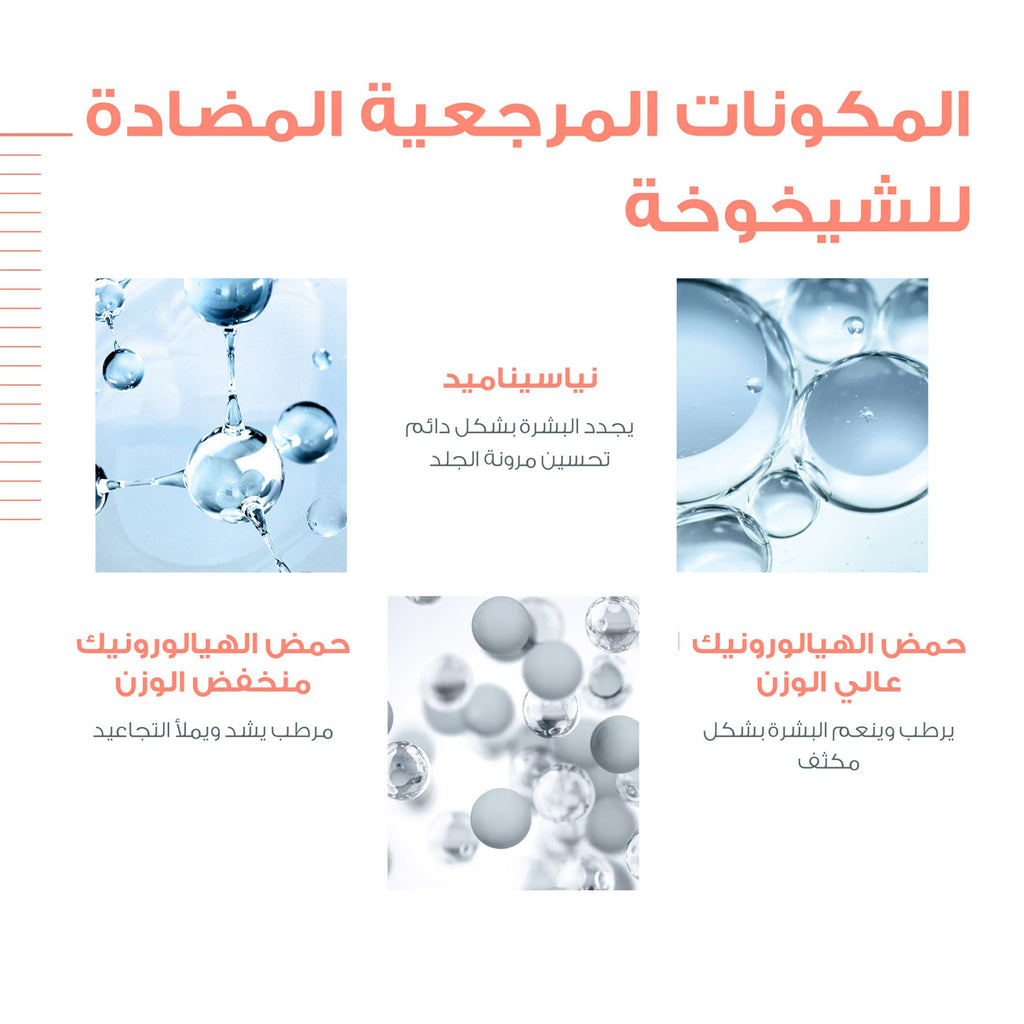 المكونات المرجعية المضادة للشيخوخة

نياسيناميد

يجدد البشرة بشكل دائم
تحسين مرونة الجلد

حمض الهيالورونيك عالي الوزن

يرطب وينعم البشرة بشكل مكثف

حمض الهيالورونيك منخفض الوزن

مرطب يشد ويملأ التجاعيد